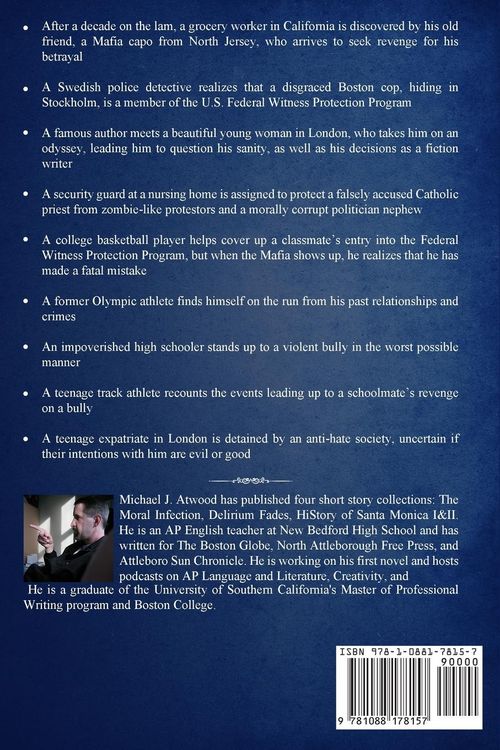 • After a decade on the lam, a grocery worker in California is discovered by his old friend, a Mafia capo from North Jersey, who arrives to seek revenge for his betrayal

• A Swedish police detective realizes that a disgraced Boston cop, hiding in Stockholm, is a member of the U.S. Federal Witness Protection Program

• A famous author meets a beautiful young woman in London, who takes him on an odyssey, leading him to question his sanity, as well as his decisions as a fiction writer

• A security guard at a nursing home is assigned to protect a falsely accused Catholic priest from zombie-like protestors and a morally corrupt politician nephew

• A college basketball player helps cover up a classmate's entry into the Federal Witness Protection Program, but when the Mafia shows up, he realizes that he has made a fatal mistake

• A former Olympic athlete finds himself on the run from his past relationships and crimes

• An impoverished high schooler stands up to a violent bully in the worst possible manner

• A teenage track athlete recounts the events leading up to a schoolmate's revenge on a bully

• A teenage expatriate in London is detained by an anti-hate society, uncertain if their intentions with him are evil or good

Michael J. Atwood has published four short story collections: The Moral Infection, Delirium Fades, HiStory of Santa Monica I&II. He is an AP English teacher at New Bedford High School and has written for The Boston Globe, North Attleborough Free Press, and Attleboro Sun Chronicle. He is working on his first novel and hosts podcasts on AP Language and Literature, Creativity, and He is a graduate of the University of Southern California's Master of Professional Writing program and Boston College.

ISBN 978-1-0881-7815-7
90000
9 781088 178157